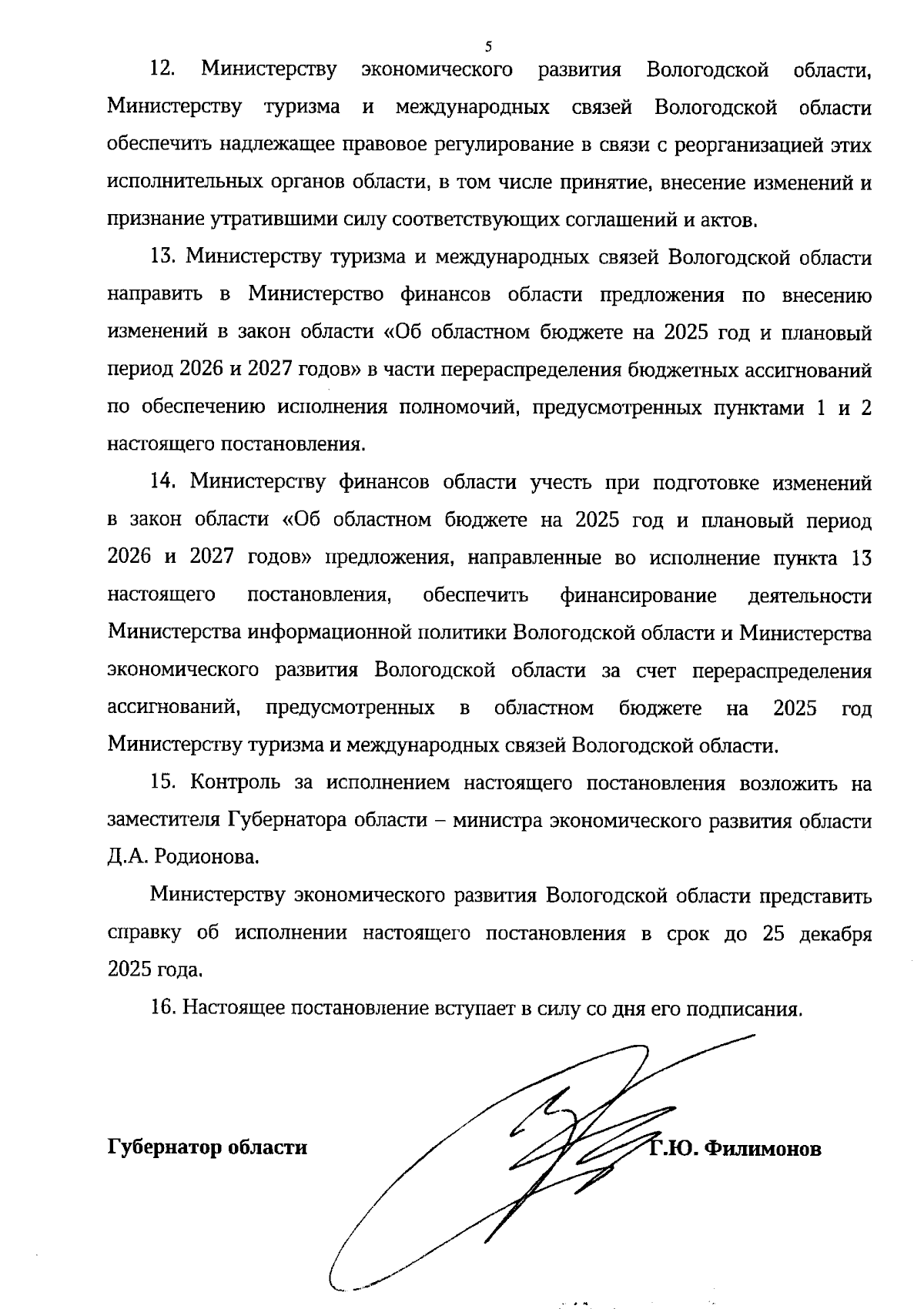 5

12. Министерству экономического развития Вологодской области, Министерству туризма и международных связей Вологодской области обеспечить надлежащее правовое регулирование в связи с реорганизацией этих исполнительных органов области, в том числе принятие, внесение изменений и признание утратившими силу соответствующих соглашений и актов.

13. Министерству туризма и международных связей Вологодской области направить в Министерство финансов области предложения по внесению изменений в закон области «Об областном бюджете на 2025 год и плановый период 2026 и 2027 годов» в части перераспределения бюджетных ассигнований по обеспечению исполнения полномочий, предусмотренных пунктами 1 и 2 настоящего постановления.

14. Министерству финансов области учесть при подготовке изменений в закон области «Об областном бюджете на 2025 год и плановый период 2026 и 2027 годов» предложения, направленные во исполнение пункта 13 настоящего постановления, обеспечить финансирование деятельности Министерства информационной политики Вологодской области и Министерства экономического развития Вологодской области за счет перераспределения ассигнований, предусмотренных в областном бюджете на 2025 год Министерству туризма и международных связей Вологодской области.

15. Контроль за исполнением настоящего постановления возложить на заместителя Губернатора области – министра экономического развития области Д.А. Родионова.

Министерству экономического развития Вологодской области представить справку об исполнении настоящего постановления в срок до 25 декабря 2025 года.

16. Настоящее постановление вступает в силу со дня его подписания.

Губернатор области Г.Ю. Филимонов